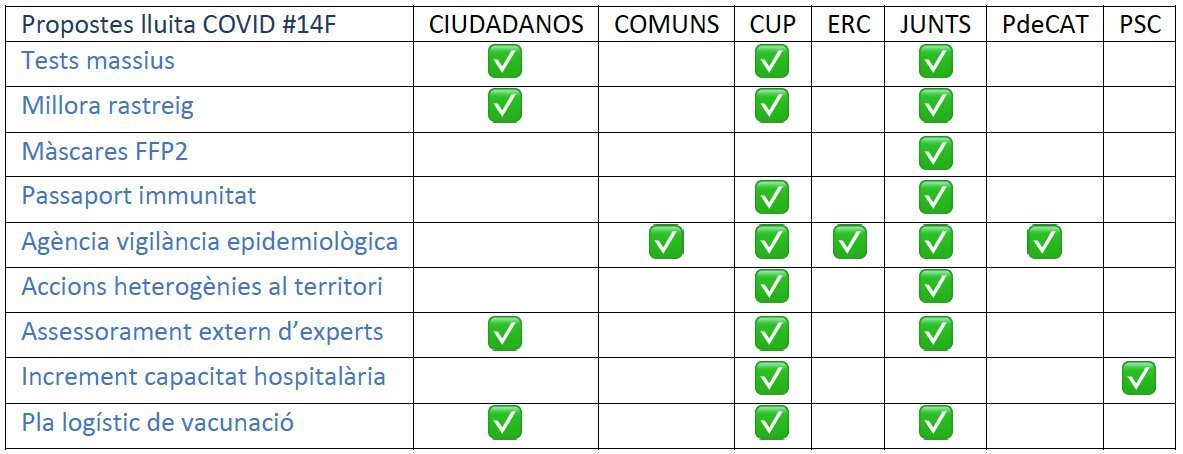 | Propostes lluita COVID #14F | CIUDADANOS | COMUNS | CUP | ERC | JUNTS | PdeCAT | PSC |
|---|---|---|---|---|---|---|---|
| Tests massius | ✅ | | ✅ | | ✅ | | |
| Millora rastreig | ✅ | | ✅ | | ✅ | | |
| Màscares FFP2 | | | | | ✅ | | |
| Passaport immunitat | | | ✅ | | ✅ | | |
| Agència vigilància epidemiològica | | ✅ | ✅ | ✅ | ✅ | ✅ | |
| Accions heterogènies al territori | | | ✅ | | ✅ | | |
| Assessorament extern d'experts | ✅ | | ✅ | | ✅ | | |
| Increment capacitat hospitalària | | | ✅ | | | | ✅ |
| Pla logístic de vacunació | ✅ | | ✅ | | ✅ | | |